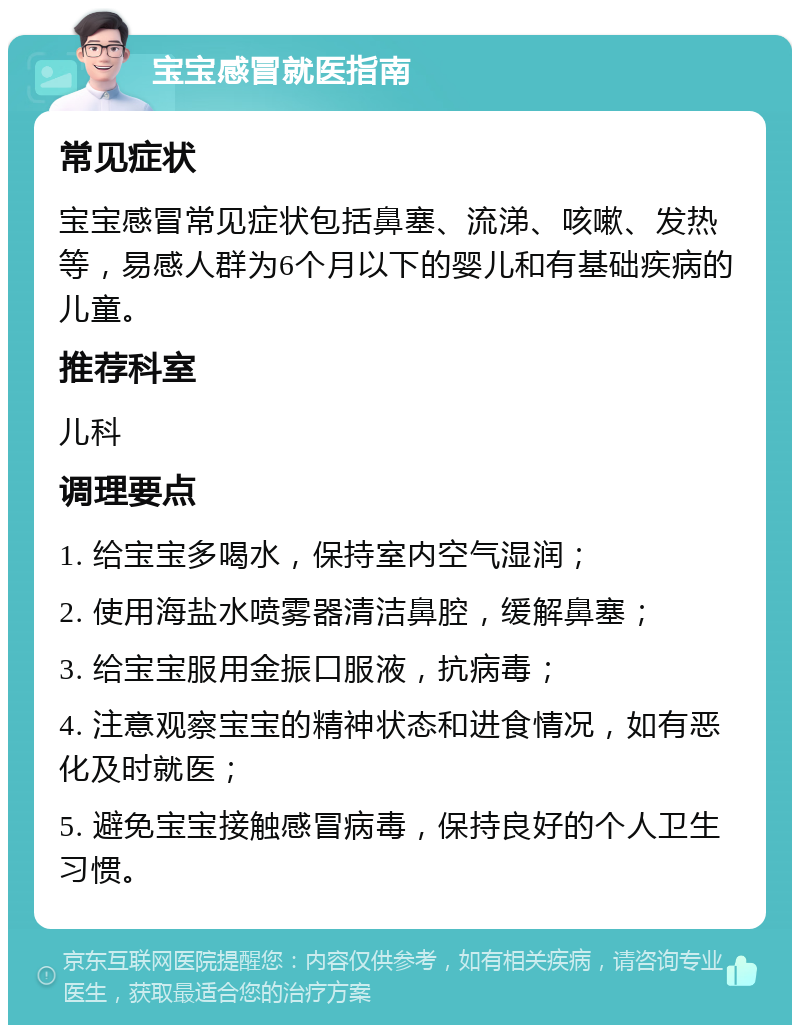 宝宝感冒就医指南

常见症状

宝宝感冒常见症状包括鼻塞、流涕、咳嗽、发热等，易感人群为6个月以下的婴儿和有基础疾病的儿童。

推荐科室

儿科

调理要点

1. 给宝宝多喝水，保持室内空气湿润；

2. 使用海盐水喷雾器清洁鼻腔，缓解鼻塞；

3. 给宝宝服用金振口服液，抗病毒；

4. 注意观察宝宝的精神状态和进食情况，如有恶化及时就医；

5. 避免宝宝接触感冒病毒，保持良好的个人卫生习惯。

京东互联网医院提醒您：内容仅供参考，如有相关疾病，请咨询专业医生，获取最适合您的治疗方案